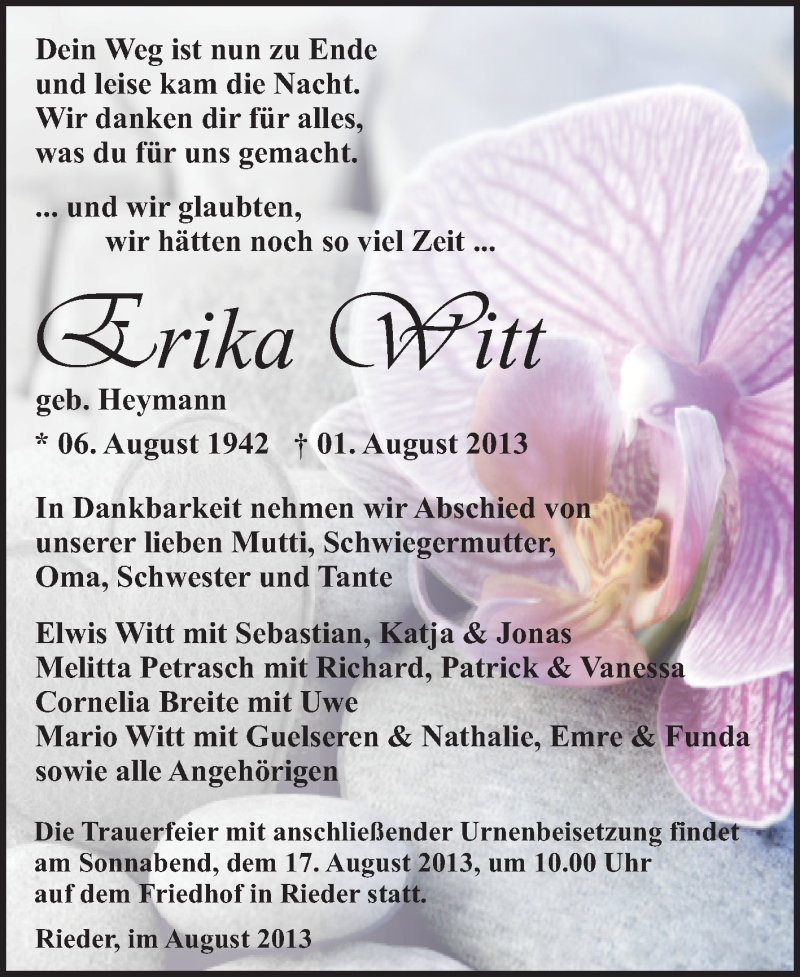 Dein Weg ist nun zu Ende
und leise kam die Nacht.
Wir danken dir für alles,
was du für uns gemacht.

... und wir glaubten,
wir hätten noch so viel Zeit ...

Erika Witt

geb. Heymann

* 06. August 1942 † 01. August 2013

In Dankbarkeit nehmen wir Abschied von unserer lieben Mutti, Schwiegermutter, Oma, Schwester und Tante

Elwis Witt mit Sebastian, Katja & Jonas
Melitta Petrasch mit Richard, Patrick & Vanessa
Cornelia Breite mit Uwe
Mario Witt mit Guelseren & Nathalie, Emre & Funda
sowie alle Angehörigen

Die Trauerfeier mit anschließender Urnenbeisetzung findet am Sonnabend, dem 17. August 2013, um 10.00 Uhr auf dem Friedhof in Rieder statt.

Rieder, im August 2013